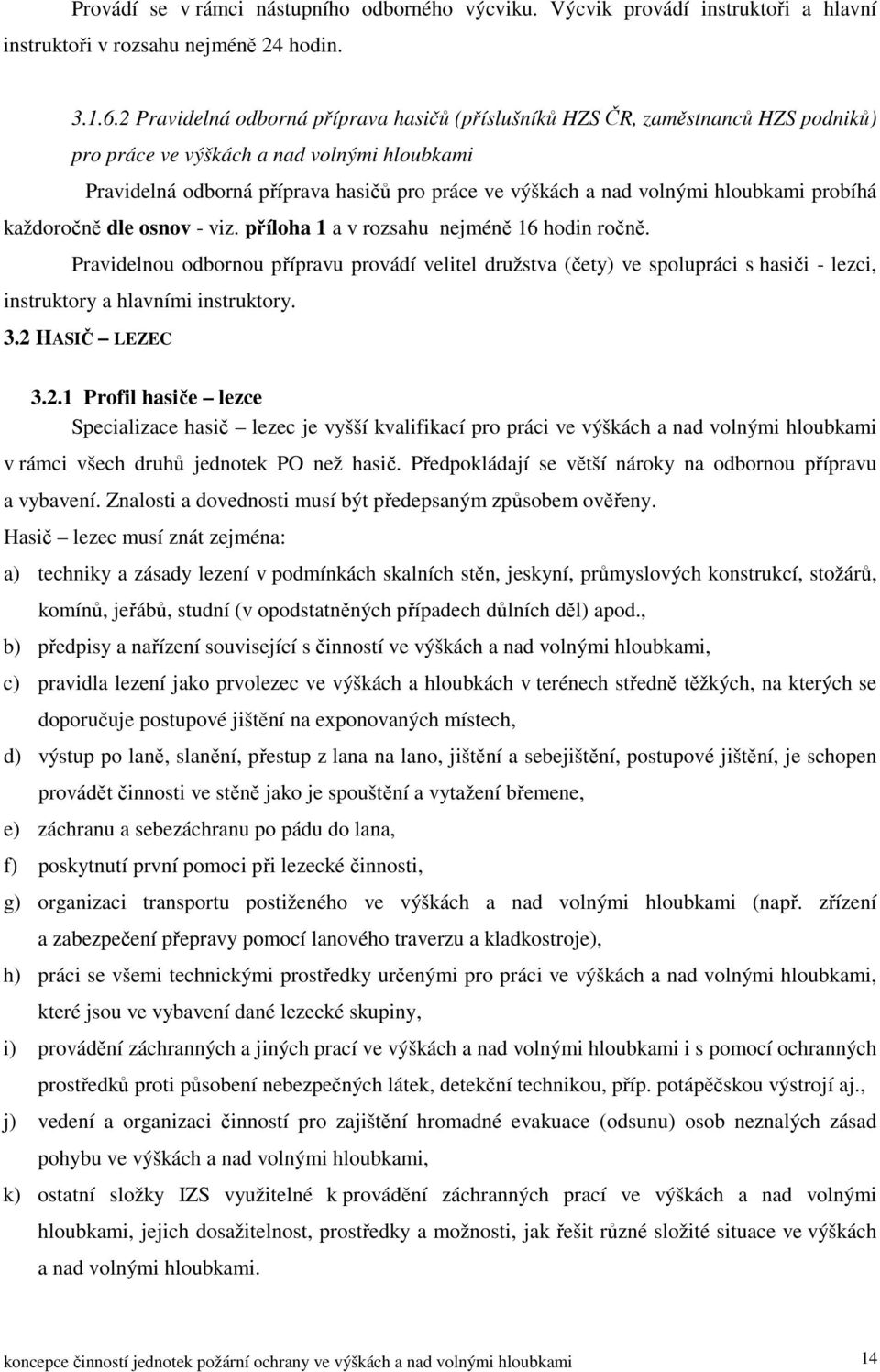 Provádí se v rámci nástupního odborného výcviku. Výcvik provádí instruktoři a hlavní instruktoři v rozsahu nejméně 24 hodin.

3.1.6.2 Pravidelná odborná příprava hasičů (příslušníků HZS ČR, zaměstnanců HZS podniků) pro práce ve výškách a nad volnými hloubkami

Pravidelná odborná příprava hasičů pro práce ve výškách a nad volnými hloubkami probíhá každoročně dle osnov - viz. příloha 1 a v rozsahu nejméně 16 hodin ročně.

Pravidelnou odbornou přípravu provádí velitel družstva (čety) ve spolupráci s hasiči - lezci, instruktory a hlavními instruktory.

3.2 HASIČ – LEZEC

3.2.1 Profil hasiče – lezce

Specializace hasič – lezec je vyšší kvalifikací pro práci ve výškách a nad volnými hloubkami v rámci všech druhů jednotek PO než hasič. Předpokládají se větší nároky na odbornou přípravu a vybavení. Znalosti a dovednosti musí být předepsaným způsobem ověřeny.

Hasič – lezec musí znát zejména:

a) techniky a zásady lezení v podmínkách skalních stěn, jeskyní, průmyslových konstrukcí, stožárů, komínů, jeřábů, studní (v opodstatněných případech důlních děl) apod.,

b) předpisy a nařízení související s činností ve výškách a nad volnými hloubkami,

c) pravidla lezení jako prvolezec ve výškách a hloubkách v terénech středně těžkých, na kterých se doporučuje postupové jištění na exponovaných místech,

d) výstup po laně, slanění, přestup z lana na lano, jištění a sebejištění, postupové jištění, je schopen provádět činnosti ve stěně jako je spouštění a vytažení břemene,

e) záchranu a sebezáchranu po pádu do lana,

f) poskytnutí první pomoci při lezecké činnosti,

g) organizaci transportu postiženého ve výškách a nad volnými hloubkami (např. zřízení a zabezpečení přepravy pomocí lanového traverzu a kladkostroje),

h) práci se všemi technickými prostředky určenými pro práci ve výškách a nad volnými hloubkami, které jsou ve vybavení dané lezecké skupiny,

i) provádění záchranných a jiných prací ve výškách a nad volnými hloubkami i s pomocí ochranných prostředků proti působení nebezpečných látek, detekční technikou, příp. potápěčskou výstrojí aj.,

j) vedení a organizaci činností pro zajištění hromadné evakuace (odsunu) osob neznalých zásad pohybu ve výškách a nad volnými hloubkami,

k) ostatní složky IZS využitelné k provádění záchranných prací ve výškách a nad volnými hloubkami, jejich dosažitelnost, prostředky a možnosti, jak řešit různé složité situace ve výškách a nad volnými hloubkami.

koncepce činností jednotek požární ochrany ve výškách a nad volnými hloubkami 14